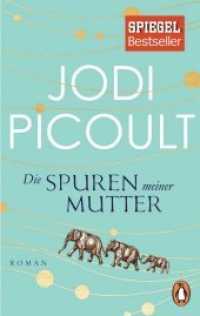 SPIEGEL
Bestseller

JODI
PICOULT

Die SPUREN meiner
MUTTER

ROMAN